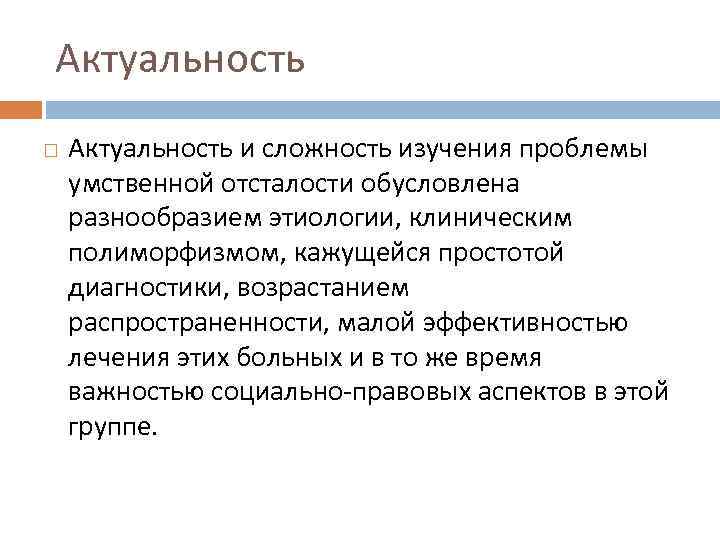 Актуальность

Актуальность и сложность изучения проблемы умственной отсталости обусловлена разнообразием этиологии, клиническим полиморфизмом, кажущейся простотой диагностики, возрастанием распространенности, малой эффективностью лечения этих больных и в то же время важностью социально-правовых аспектов в этой группе.